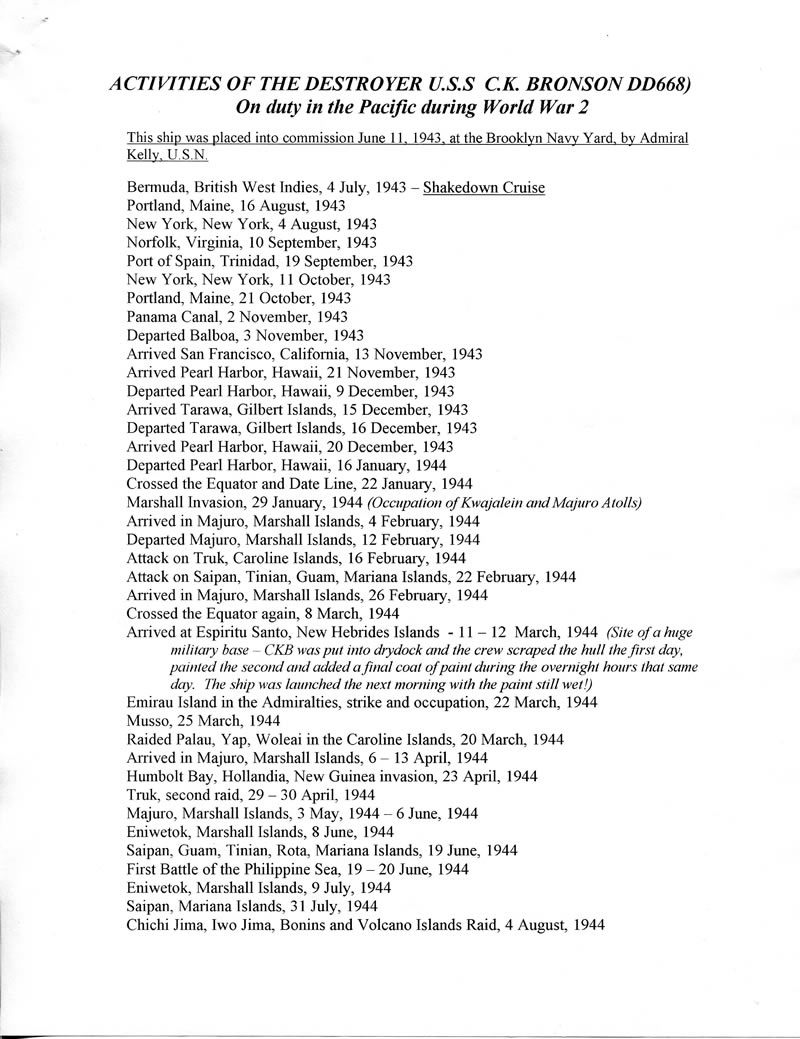 ACTIVITIES OF THE DESTROYER U.S.S C.K. BRONSON DD668)
On duty in the Pacific during World War 2

This ship was placed into commission June 11, 1943, at the Brooklyn Navy Yard, by Admiral Kelly, U.S.N.

Bermuda, British West Indies, 4 July, 1943 – Shakedown Cruise
Portland, Maine, 16 August, 1943
New York, New York, 4 August, 1943
Norfolk, Virginia, 10 September, 1943
Port of Spain, Trinidad, 19 September, 1943
New York, New York, 11 October, 1943
Portland, Maine, 21 October, 1943
Panama Canal, 2 November, 1943
Departed Balboa, 3 November, 1943
Arrived San Francisco, California, 13 November, 1943
Arrived Pearl Harbor, Hawaii, 21 November, 1943
Departed Pearl Harbor, Hawaii, 9 December, 1943
Arrived Tarawa, Gilbert Islands, 15 December, 1943
Departed Tarawa, Gilbert Islands, 16 December, 1943
Arrived Pearl Harbor, Hawaii, 20 December, 1943
Departed Pearl Harbor, Hawaii, 16 January, 1944
Crossed the Equator and Date Line, 22 January, 1944
Marshall Invasion, 29 January, 1944 (Occupation of Kwajalein and Majuro Atolls)
Arrived in Majuro, Marshall Islands, 4 February, 1944
Departed Majuro, Marshall Islands, 12 February, 1944
Attack on Truk, Caroline Islands, 16 February, 1944
Attack on Saipan, Tinian, Guam, Mariana Islands, 22 February, 1944
Arrived in Majuro, Marshall Islands, 26 February, 1944
Crossed the Equator again, 8 March, 1944
Arrived at Espiritu Santo, New Hebrides Islands - 11 – 12 March, 1944 (Site of a huge military base – CKB was put into drydock and the crew scraped the hull the first day, painted the second and added a final coat of paint during the overnight hours that same day. The ship was launched the next morning with the paint still wet!)
Emirau Island in the Admiralties, strike and occupation, 22 March, 1944
Musso, 25 March, 1944
Raided Palau, Yap, Woleai in the Caroline Islands, 20 March, 1944
Arrived in Majuro, Marshall Islands, 6 – 13 April, 1944
Humbolt Bay, Hollandia, New Guinea invasion, 23 April, 1944
Truk, second raid, 29 – 30 April, 1944
Majuro, Marshall Islands, 3 May, 1944 – 6 June, 1944
Eniwetok, Marshall Islands, 8 June, 1944
Saipan, Guam, Tinian, Rota, Mariana Islands, 19 June, 1944
First Battle of the Philippine Sea, 19 – 20 June, 1944
Eniwetok, Marshall Islands, 9 July, 1944
Saipan, Mariana Islands, 31 July, 1944
Chichi Jima, Iwo Jima, Bonins and Volcano Islands Raid, 4 August, 1944